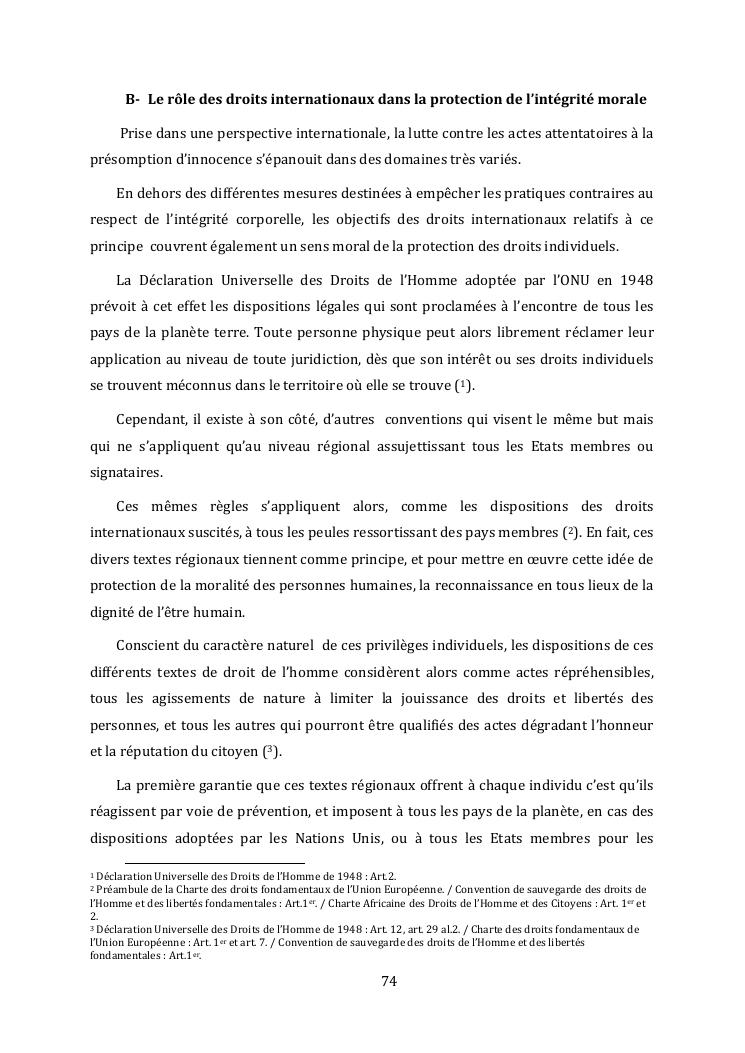 B- Le rôle des droits internationaux dans la protection de l'intégrité morale

Prise dans une perspective internationale, la lutte contre les actes attentatoires à la présomption d'innocence s'épanouit dans des domaines très variés.

En dehors des différentes mesures destinées à empêcher les pratiques contraires au respect de l'intégrité corporelle, les objectifs des droits internationaux relatifs à ce principe couvrent également un sens moral de la protection des droits individuels.

La Déclaration Universelle des Droits de l'Homme adoptée par l'ONU en 1948 prévoit à cet effet les dispositions légales qui sont proclamées à l'encontre de tous les pays de la planète terre. Toute personne physique peut alors librement réclamer leur application au niveau de toute juridiction, dès que son intérêt ou ses droits individuels se trouvent méconnus dans le territoire où elle se trouve ($^1$).

Cependant, il existe à son côté, d'autres conventions qui visent le même but mais qui ne s'appliquent qu'au niveau régional assujettissant tous les Etats membres ou signataires.

Ces mêmes règles s'appliquent alors, comme les dispositions des droits internationaux suscités, à tous les peules ressortissant des pays membres ($^2$). En fait, ces divers textes régionaux tiennent comme principe, et pour mettre en œuvre cette idée de protection de la moralité des personnes humaines, la reconnaissance en tous lieux de la dignité de l'être humain.

Conscient du caractère naturel de ces privilèges individuels, les dispositions de ces différents textes de droit de l'homme considèrent alors comme actes répréhensibles, tous les agissements de nature à limiter la jouissance des droits et libertés des personnes, et tous les autres qui pourront être qualifiés des actes dégradant l'honneur et la réputation du citoyen ($^3$).

La première garantie que ces textes régionaux offrent à chaque individu c'est qu'ils réagissent par voie de prévention, et imposent à tous les pays de la planète, en cas des dispositions adoptées par les Nations Unis, ou à tous les Etats membres pour les

$^1$ Déclaration Universelle des Droits de l'Homme de 1948 : Art.2.
$^2$ Préambule de la Charte des droits fondamentaux de l'Union Européenne. / Convention de sauvegarde des droits de l'Homme et des libertés fondamentales : Art.1$^{er}$. / Charte Africaine des Droits de l'Homme et des Citoyens : Art. 1$^{er}$ et 2.
$^3$ Déclaration Universelle des Droits de l'Homme de 1948 : Art. 12, art. 29 al.2. / Charte des droits fondamentaux de l'Union Européenne : Art. 1$^{er}$ et art. 7. / Convention de sauvegarde des droits de l'Homme et des libertés fondamentales : Art.1$^{er}$.

74